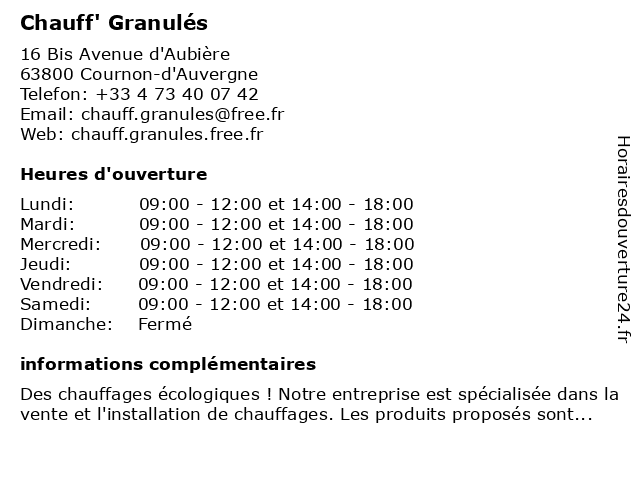 Chauff' Granulés

16 Bis Avenue d'Aubière
63800 Cournon-d'Auvergne
Telefon: +33 4 73 40 07 42
Email: chauff.granules@free.fr
Web: chauff.granules.free.fr

Heures d'ouverture

| | |
|---|---|
| Lundi: | 09:00 - 12:00 et 14:00 - 18:00 |
| Mardi: | 09:00 - 12:00 et 14:00 - 18:00 |
| Mercredi: | 09:00 - 12:00 et 14:00 - 18:00 |
| Jeudi: | 09:00 - 12:00 et 14:00 - 18:00 |
| Vendredi: | 09:00 - 12:00 et 14:00 - 18:00 |
| Samedi: | 09:00 - 12:00 et 14:00 - 18:00 |
| Dimanche: | Fermé |

informations complémentaires

Des chauffages écologiques ! Notre entreprise est spécialisée dans la vente et l'installation de chauffages. Les produits proposés sont...

Horairesdouverture24.fr